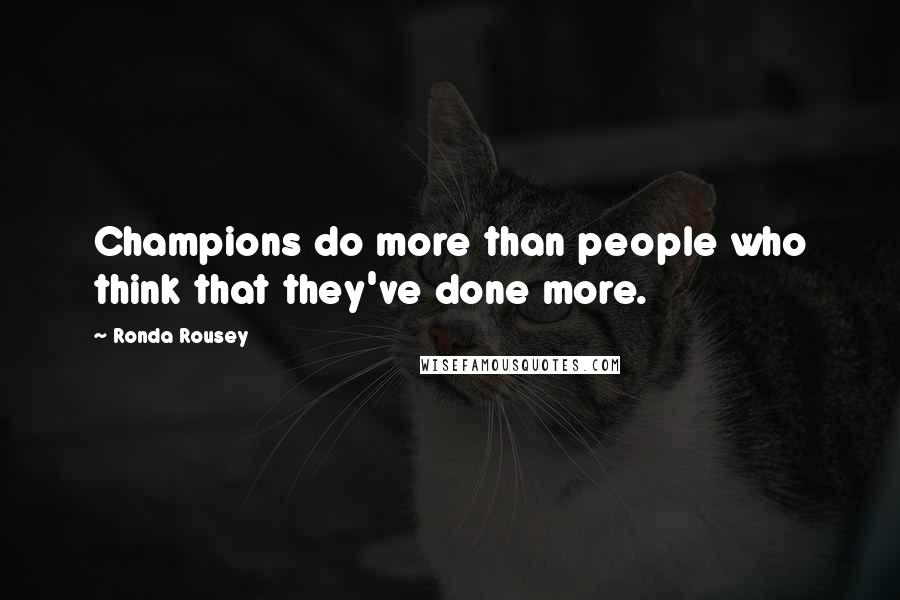 Champions do more than people who think that they've done more.

— Ronda Rousey

WISEFAMOUSQUOTES.COM